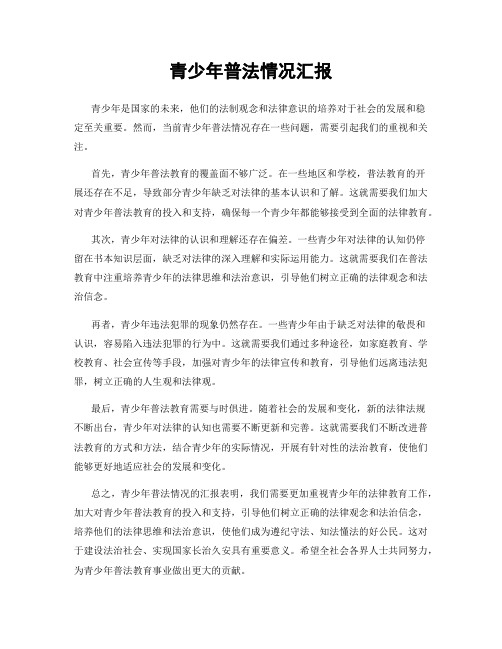 青少年普法情况汇报

青少年是国家的未来，他们的法制观念和法律意识的培养对于社会的发展和稳定至关重要。然而，当前青少年普法情况存在一些问题，需要引起我们的重视和关注。

首先，青少年普法教育的覆盖面不够广泛。在一些地区和学校，普法教育的开展还存在不足，导致部分青少年缺乏对法律的基本认识和了解。这就需要我们加大对青少年普法教育的投入和支持，确保每一个青少年都能够接受到全面的法律教育。

其次，青少年对法律的认识和理解还存在偏差。一些青少年对法律的认知仍停留在书本知识层面，缺乏对法律的深入理解和实际运用能力。这就需要我们在普法教育中注重培养青少年的法律思维和法治意识，引导他们树立正确的法律观念和法治信念。

再者，青少年违法犯罪的现象仍然存在。一些青少年由于缺乏对法律的敬畏和认识，容易陷入违法犯罪的行为中。这就需要我们通过多种途径，如家庭教育、学校教育、社会宣传等手段，加强对青少年的法律宣传和教育，引导他们远离违法犯罪，树立正确的人生观和法律观。

最后，青少年普法教育需要与时俱进。随着社会的发展和变化，新的法律法规不断出台，青少年对法律的认知也需要不断更新和完善。这就需要我们不断改进普法教育的方式和方法，结合青少年的实际情况，开展有针对性的法治教育，使他们能够更好地适应社会的发展和变化。

总之，青少年普法情况的汇报表明，我们需要更加重视青少年的法律教育工作，加大对青少年普法教育的投入和支持，引导他们树立正确的法律观念和法治信念，培养他们的法律思维和法治意识，使他们成为遵纪守法、知法懂法的好公民。这对于建设法治社会、实现国家长治久安具有重要意义。希望全社会各界人士共同努力，为青少年普法教育事业做出更大的贡献。